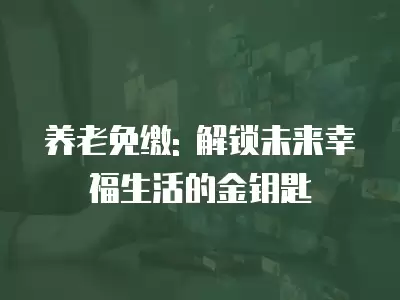 养老免缴：解锁未来幸福生活的金钥匙